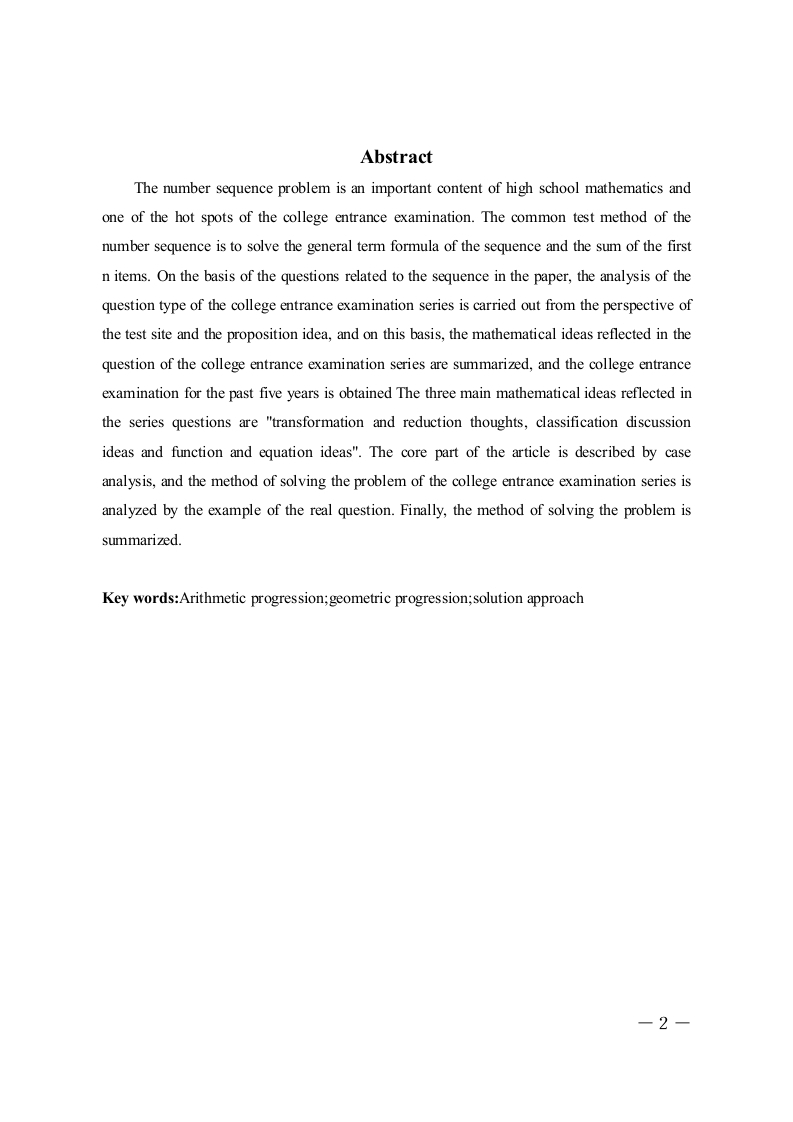 Abstract

The number sequence problem is an important content of high school mathematics and one of the hot spots of the college entrance examination. The common test method of the number sequence is to solve the general term formula of the sequence and the sum of the first n items. On the basis of the questions related to the sequence in the paper, the analysis of the question type of the college entrance examination series is carried out from the perspective of the test site and the proposition idea, and on this basis, the mathematical ideas reflected in the question of the college entrance examination series are summarized, and the college entrance examination for the past five years is obtained The three main mathematical ideas reflected in the series questions are "transformation and reduction thoughts, classification discussion ideas and function and equation ideas". The core part of the article is described by case analysis, and the method of solving the problem of the college entrance examination series is analyzed by the example of the real question. Finally, the method of solving the problem is summarized.

Key words:Arithmetic progression;geometric progression;solution approach

— 2 —